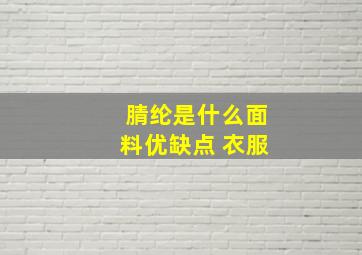 腈纶是什么面料优缺点 衣服